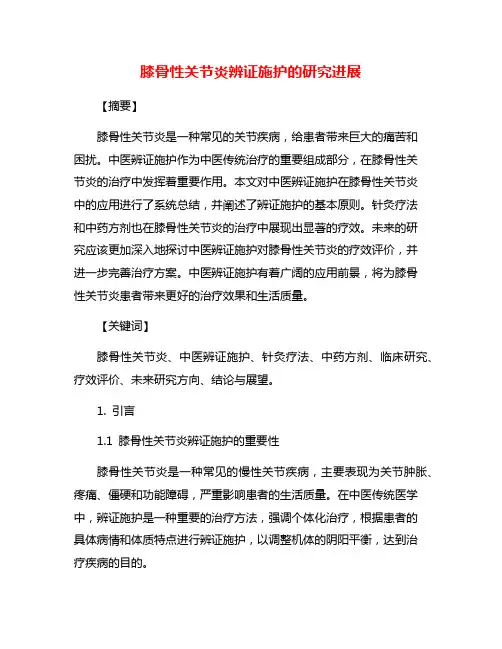 膝骨性关节炎辨证施护的研究进展

【摘要】

膝骨性关节炎是一种常见的关节疾病，给患者带来巨大的痛苦和困扰。中医辨证施护作为中医传统治疗的重要组成部分，在膝骨性关节炎的治疗中发挥着重要作用。本文对中医辨证施护在膝骨性关节炎中的应用进行了系统总结，并阐述了辨证施护的基本原则。针灸疗法和中药方剂也在膝骨性关节炎的治疗中展现出显著的疗效。未来的研究应该更加深入地探讨中医辨证施护对膝骨性关节炎的疗效评价，并进一步完善治疗方案。中医辨证施护有着广阔的应用前景，将为膝骨性关节炎患者带来更好的治疗效果和生活质量。

【关键词】

膝骨性关节炎、中医辨证施护、针灸疗法、中药方剂、临床研究、疗效评价、未来研究方向、结论与展望。

1. 引言

1.1 膝骨性关节炎辨证施护的重要性

膝骨性关节炎是一种常见的慢性关节疾病，主要表现为关节肿胀、疼痛、僵硬和功能障碍，严重影响患者的生活质量。在中医传统医学中，辨证施护是一种重要的治疗方法，强调个体化治疗，根据患者的具体病情和体质特点进行辨证施护，以调整机体的阴阳平衡，达到治疗疾病的目的。